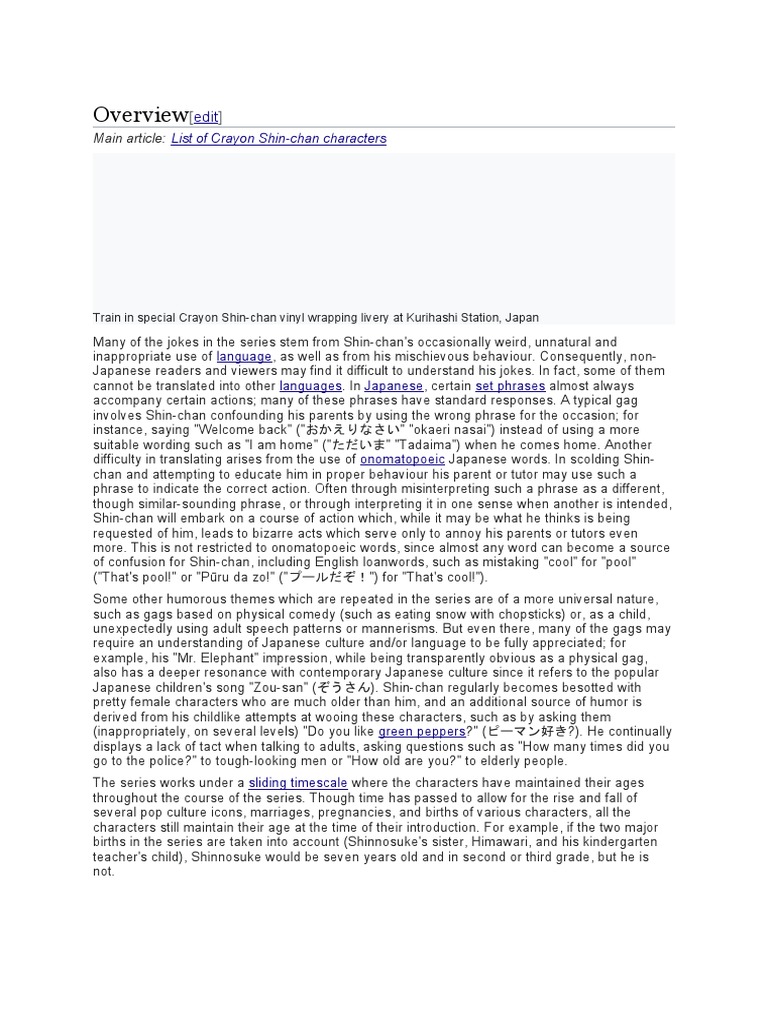 Overview[edit]

Main article: List of Crayon Shin-chan characters

Train in special Crayon Shin-chan vinyl wrapping livery at Kurihashi Station, Japan

Many of the jokes in the series stem from Shin-chan's occasionally weird, unnatural and inappropriate use of language, as well as from his mischievous behaviour. Consequently, non-Japanese readers and viewers may find it difficult to understand his jokes. In fact, some of them cannot be translated into other languages. In Japanese, certain set phrases almost always accompany certain actions; many of these phrases have standard responses. A typical gag involves Shin-chan confounding his parents by using the wrong phrase for the occasion; for instance, saying "Welcome back" ("おかえりなさい" "okaeri nasai") instead of using a more suitable wording such as "I am home" ("ただいま" "Tadaima") when he comes home. Another difficulty in translating arises from the use of onomatopoeic Japanese words. In scolding Shin-chan and attempting to educate him in proper behaviour his parent or tutor may use such a phrase to indicate the correct action. Often through misinterpreting such a phrase as a different, though similar-sounding phrase, or through interpreting it in one sense when another is intended, Shin-chan will embark on a course of action which, while it may be what he thinks is being requested of him, leads to bizarre acts which serve only to annoy his parents or tutors even more. This is not restricted to onomatopoeic words, since almost any word can become a source of confusion for Shin-chan, including English loanwords, such as mistaking "cool" for "pool" ("That's pool!" or "Pūru da zo!" ("プールだぞ！") for "That's cool!").

Some other humorous themes which are repeated in the series are of a more universal nature, such as gags based on physical comedy (such as eating snow with chopsticks) or, as a child, unexpectedly using adult speech patterns or mannerisms. But even there, many of the gags may require an understanding of Japanese culture and/or language to be fully appreciated; for example, his "Mr. Elephant" impression, while being transparently obvious as a physical gag, also has a deeper resonance with contemporary Japanese culture since it refers to the popular Japanese children's song "Zou-san" (ぞうさん). Shin-chan regularly becomes besotted with pretty female characters who are much older than him, and an additional source of humor is derived from his childlike attempts at wooing these characters, such as by asking them (inappropriately, on several levels) "Do you like green peppers?" (ピーマン好き?). He continually displays a lack of tact when talking to adults, asking questions such as "How many times did you go to the police?" to tough-looking men or "How old are you?" to elderly people.

The series works under a sliding timescale where the characters have maintained their ages throughout the course of the series. Though time has passed to allow for the rise and fall of several pop culture icons, marriages, pregnancies, and births of various characters, all the characters still maintain their age at the time of their introduction. For example, if the two major births in the series are taken into account (Shinnosuke's sister, Himawari, and his kindergarten teacher's child), Shinnosuke would be seven years old and in second or third grade, but he is not.